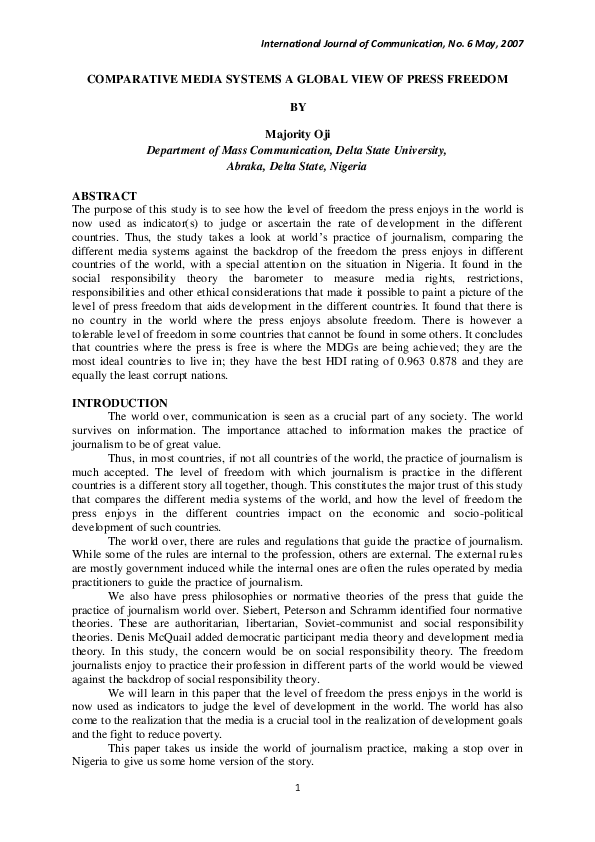 International Journal of Communication, No. 6 May, 2007

COMPARATIVE MEDIA SYSTEMS A GLOBAL VIEW OF PRESS FREEDOM

BY

Majority Oji
Department of Mass Communication, Delta State University, Abraka, Delta State, Nigeria

ABSTRACT
The purpose of this study is to see how the level of freedom the press enjoys in the world is now used as indicator(s) to judge or ascertain the rate of development in the different countries. Thus, the study takes a look at world's practice of journalism, comparing the different media systems against the backdrop of the freedom the press enjoys in different countries of the world, with a special attention on the situation in Nigeria. It found in the social responsibility theory the barometer to measure media rights, restrictions, responsibilities and other ethical considerations that made it possible to paint a picture of the level of press freedom that aids development in the different countries. It found that there is no country in the world where the press enjoys absolute freedom. There is however a tolerable level of freedom in some countries that cannot be found in some others. It concludes that countries where the press is free is where the MDGs are being achieved; they are the most ideal countries to live in; they have the best HDI rating of 0.963 0.878 and they are equally the least corrupt nations.

INTRODUCTION
The world over, communication is seen as a crucial part of any society. The world survives on information. The importance attached to information makes the practice of journalism to be of great value.

Thus, in most countries, if not all countries of the world, the practice of journalism is much accepted. The level of freedom with which journalism is practice in the different countries is a different story all together, though. This constitutes the major trust of this study that compares the different media systems of the world, and how the level of freedom the press enjoys in the different countries impact on the economic and socio-political development of such countries.

The world over, there are rules and regulations that guide the practice of journalism. While some of the rules are internal to the profession, others are external. The external rules are mostly government induced while the internal ones are often the rules operated by media practitioners to guide the practice of journalism.

We also have press philosophies or normative theories of the press that guide the practice of journalism world over. Siebert, Peterson and Schramm identified four normative theories. These are authoritarian, libertarian, Soviet-communist and social responsibility theories. Denis McQuail added democratic participant media theory and development media theory. In this study, the concern would be on social responsibility theory. The freedom journalists enjoy to practice their profession in different parts of the world would be viewed against the backdrop of social responsibility theory.

We will learn in this paper that the level of freedom the press enjoys in the world is now used as indicators to judge the level of development in the world. The world has also come to the realization that the media is a crucial tool in the realization of development goals and the fight to reduce poverty.

This paper takes us inside the world of journalism practice, making a stop over in Nigeria to give us some home version of the story.

1